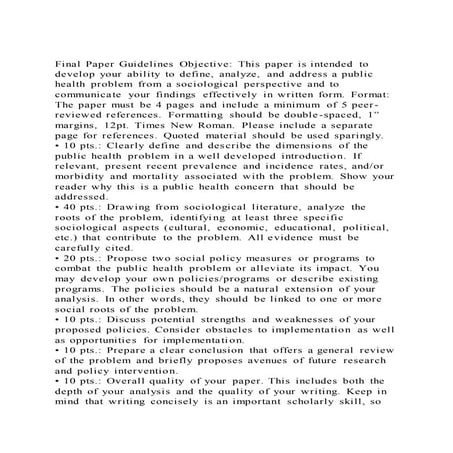 Final Paper Guidelines Objective: This paper is intended to develop your ability to define, analyze, and address a public health problem from a sociological perspective and to communicate your findings effectively in written form. Format: The paper must be 4 pages and include a minimum of 5 peer-reviewed references. Formatting should be double-spaced, 1" margins, 12pt. Times New Roman. Please include a separate page for references. Quoted material should be used sparingly.
• 10 pts.: Clearly define and describe the dimensions of the public health problem in a well developed introduction. If relevant, present recent prevalence and incidence rates, and/or morbidity and mortality associated with the problem. Show your reader why this is a public health concern that should be addressed.
• 40 pts.: Drawing from sociological literature, analyze the roots of the problem, identifying at least three specific sociological aspects (cultural, economic, educational, political, etc.) that contribute to the problem. All evidence must be carefully cited.
• 20 pts.: Propose two social policy measures or programs to combat the public health problem or alleviate its impact. You may develop your own policies/programs or describe existing programs. The policies should be a natural extension of your analysis. In other words, they should be linked to one or more social roots of the problem.
• 10 pts.: Discuss potential strengths and weaknesses of your proposed policies. Consider obstacles to implementation as well as opportunities for implementation.
• 10 pts.: Prepare a clear conclusion that offers a general review of the problem and briefly proposes avenues of future research and policy intervention.
• 10 pts.: Overall quality of your paper. This includes both the depth of your analysis and the quality of your writing. Keep in mind that writing concisely is an important scholarly skill, so